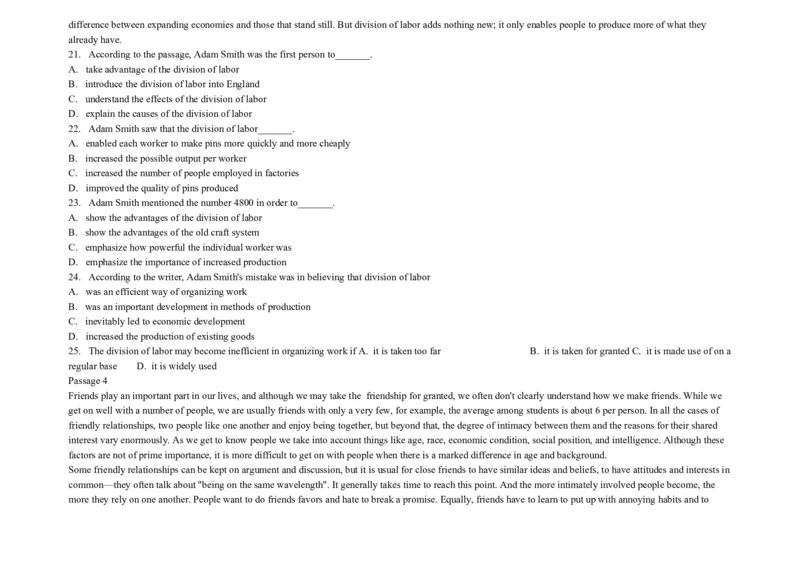 difference between expanding economies and those that stand still. But division of labor adds nothing new; it only enables people to produce more of what they already have.

21. According to the passage, Adam Smith was the first person to______.
A. take advantage of the division of labor
B. introduce the division of labor into England
C. understand the effects of the division of labor
D. explain the causes of the division of labor
22. Adam Smith saw that the division of labor______.
A. enabled each worker to make pins more quickly and more cheaply
B. increased the possible output per worker
C. increased the number of people employed in factories
D. improved the quality of pins produced
23. Adam Smith mentioned the number 4800 in order to______.
A. show the advantages of the division of labor
B. show the advantages of the old craft system
C. emphasize how powerful the individual worker was
D. emphasize the importance of increased production
24. According to the writer, Adam Smith's mistake was in believing that division of labor
A. was an efficient way of organizing work
B. was an important development in methods of production
C. inevitably led to economic development
D. increased the production of existing goods
25. The division of labor may become inefficient in organizing work if A. it is taken too far B. it is taken for granted C. it is made use of on a regular base D. it is widely used
Passage 4
Friends play an important part in our lives, and although we may take the friendship for granted, we often don't clearly understand how we make friends. While we get on well with a number of people, we are usually friends with only a very few, for example, the average among students is about 6 per person. In all the cases of friendly relationships, two people like one another and enjoy being together, but beyond that, the degree of intimacy between them and the reasons for their shared interest vary enormously. As we get to know people we take into account things like age, race, economic condition, social position, and intelligence. Although these factors are not of prime importance, it is more difficult to get on with people when there is a marked difference in age and background.
Some friendly relationships can be kept on argument and discussion, but it is usual for close friends to have similar ideas and beliefs, to have attitudes and interests in common—they often talk about "being on the same wavelength". It generally takes time to reach this point. And the more intimately involved people become, the more they rely on one another. People want to do friends favors and hate to break a promise. Equally, friends have to learn to put up with annoying habits and to